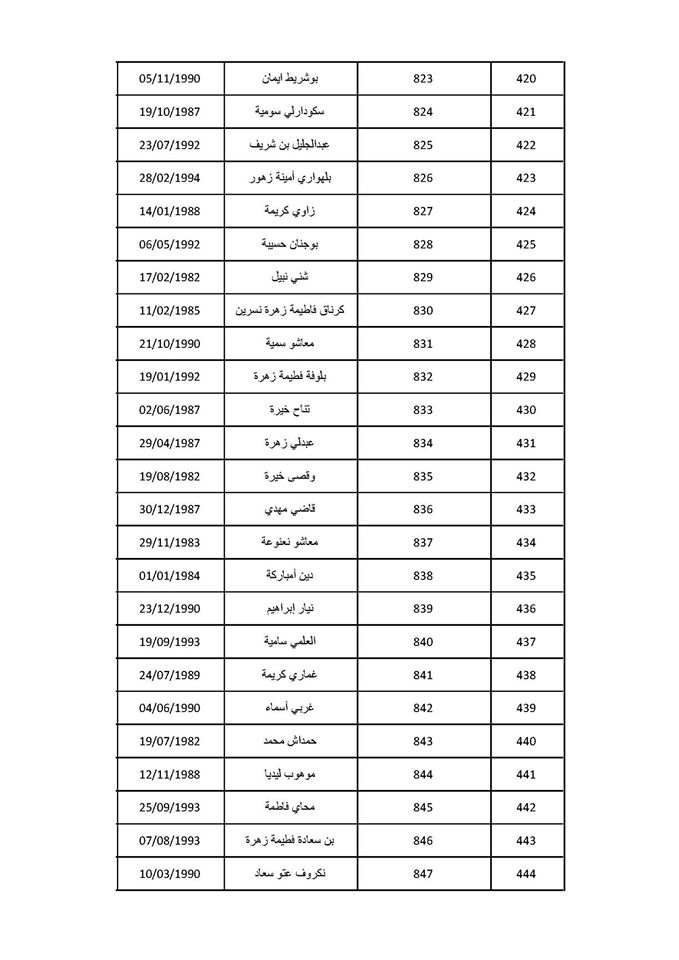 | 05/11/1990 | بوشريط ايمان | 823 | 420 |
|---|---|---|---|
| 19/10/1987 | سكودارلي سومية | 824 | 421 |
| 23/07/1992 | عبدالجليل بن شريف | 825 | 422 |
| 28/02/1994 | بلهواري أمينة زهور | 826 | 423 |
| 14/01/1988 | زاوي كريمة | 827 | 424 |
| 06/05/1992 | بوجنان حسيبة | 828 | 425 |
| 17/02/1982 | شني نبيل | 829 | 426 |
| 11/02/1985 | كرناق فاطيمة زهرة نسرين | 830 | 427 |
| 21/10/1990 | معاشو سمية | 831 | 428 |
| 19/01/1992 | بلوفة فطيمة زهرة | 832 | 429 |
| 02/06/1987 | تتاح خيرة | 833 | 430 |
| 29/04/1987 | عبدلي زهرة | 834 | 431 |
| 19/08/1982 | وقصى خيرة | 835 | 432 |
| 30/12/1987 | قاضي مهدي | 836 | 433 |
| 29/11/1983 | معاشو نعنوعة | 837 | 434 |
| 01/01/1984 | دين أمباركة | 838 | 435 |
| 23/12/1990 | نيار إبراهيم | 839 | 436 |
| 19/09/1993 | العلمي سامية | 840 | 437 |
| 24/07/1989 | غماري كريمة | 841 | 438 |
| 04/06/1990 | غربي أسماء | 842 | 439 |
| 19/07/1982 | حمداش محمد | 843 | 440 |
| 12/11/1988 | موهوب ليديا | 844 | 441 |
| 25/09/1993 | محاي فاطمة | 845 | 442 |
| 07/08/1993 | بن سعادة فطيمة زهرة | 846 | 443 |
| 10/03/1990 | نكروف عتو سعاد | 847 | 444 |